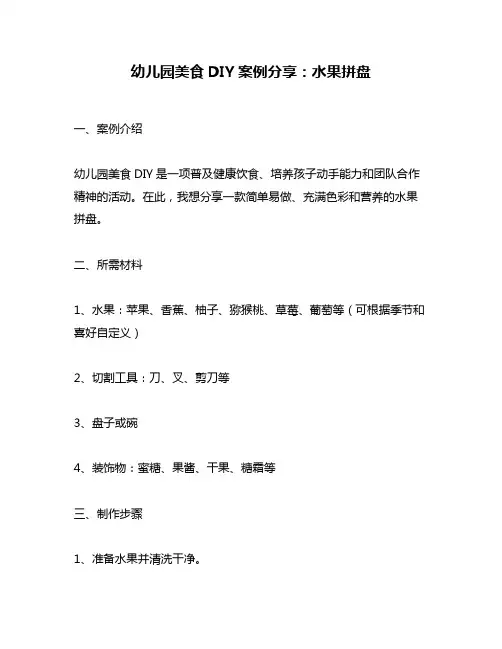 幼儿园美食 DIY 案例分享：水果拼盘

一、案例介绍

幼儿园美食 DIY 是一项普及健康饮食、培养孩子动手能力和团队合作精神的活动。在此，我想分享一款简单易做、充满色彩和营养的水果拼盘。

二、所需材料

1、水果：苹果、香蕉、柚子、猕猴桃、草莓、葡萄等（可根据季节和喜好自定义）

2、切割工具：刀、叉、剪刀等

3、盘子或碗

4、装饰物：蜜糖、果酱、干果、糖霜等

三、制作步骤

1、准备水果并清洗干净。